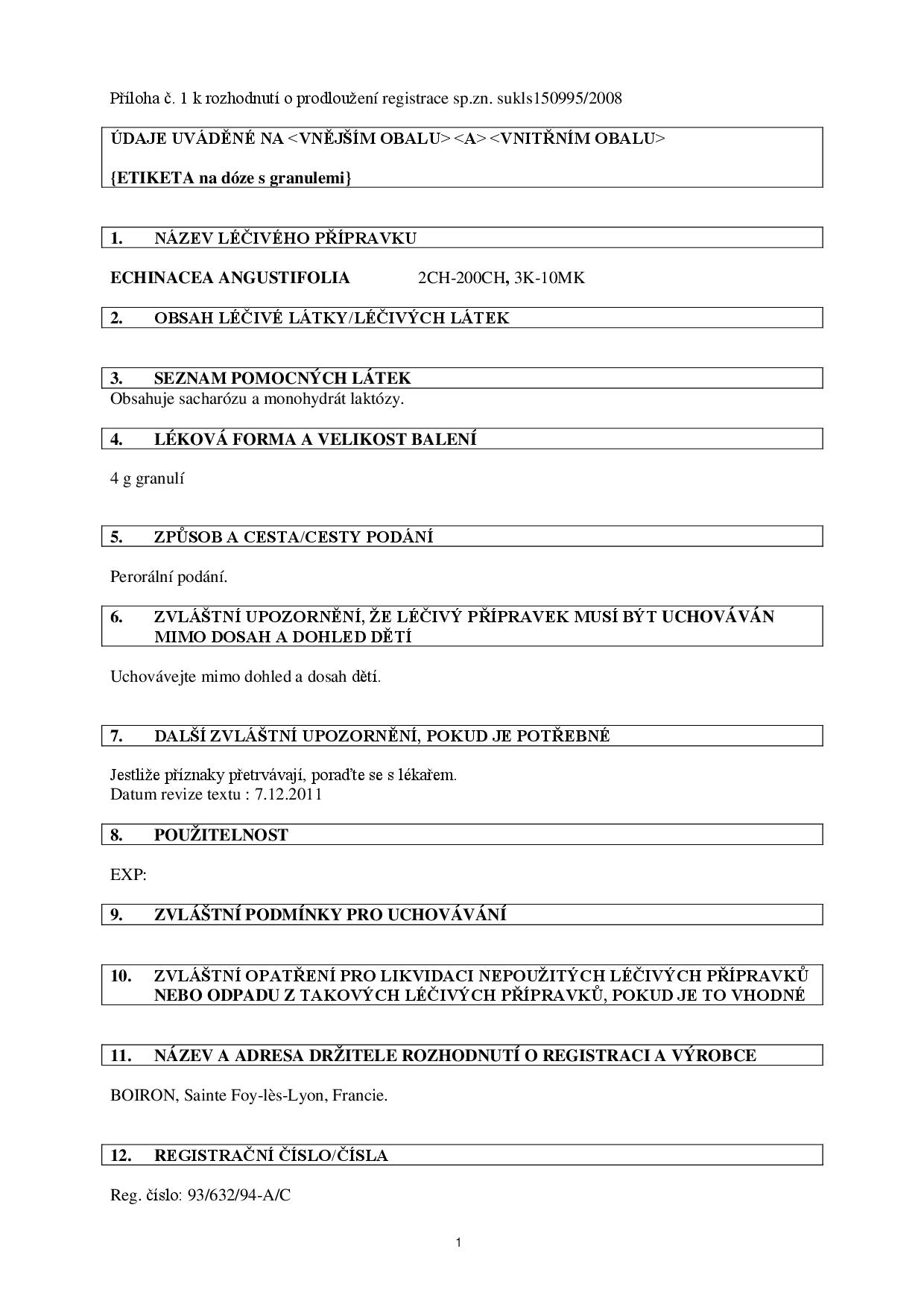 Příloha č. 1 k rozhodnutí o prodloužení registrace sp.zn. sukls150995/2008

ÚDAJE UVÁDĚNÉ NA <VNĚJŠÍM OBALU> <A> <VNITŘNÍM OBALU>

{ETIKETA na dóze s granulemi}

1. NÁZEV LÉČIVÉHO PŘÍPRAVKU

ECHINACEA ANGUSTIFOLIA 2CH-200CH, 3K-10MK

2. OBSAH LÉČIVÉ LÁTKY/LÉČIVÝCH LÁTEK

3. SEZNAM POMOCNÝCH LÁTEK

Obsahuje sacharózu a monohydrát laktózy.

4. LÉKOVÁ FORMA A VELIKOST BALENÍ

4 g granulí

5. ZPŮSOB A CESTA/CESTY PODÁNÍ

Perorální podání.

6. ZVLÁŠTNÍ UPOZORNĚNÍ, ŽE LÉČIVÝ PŘÍPRAVEK MUSÍ BÝT UCHOVÁVÁN MIMO DOSAH A DOHLED DĚTÍ

Uchovávejte mimo dohled a dosah dětí.

7. DALŠÍ ZVLÁŠTNÍ UPOZORNĚNÍ, POKUD JE POTŘEBNÉ

Jestliže příznaky přetrvávají, poraďte se s lékařem.
Datum revize textu : 7.12.2011

8. POUŽITELNOST

EXP:

9. ZVLÁŠTNÍ PODMÍNKY PRO UCHOVÁVÁNÍ

10. ZVLÁŠTNÍ OPATŘENÍ PRO LIKVIDACI NEPOUŽITÝCH LÉČIVÝCH PŘÍPRAVKŮ NEBO ODPADU Z TAKOVÝCH LÉČIVÝCH PŘÍPRAVKŮ, POKUD JE TO VHODNÉ

11. NÁZEV A ADRESA DRŽITELE ROZHODNUTÍ O REGISTRACI A VÝROBCE

BOIRON, Sainte Foy-lès-Lyon, Francie.

12. REGISTRAČNÍ ČÍSLO/ČÍSLA

Reg. číslo: 93/632/94-A/C

1